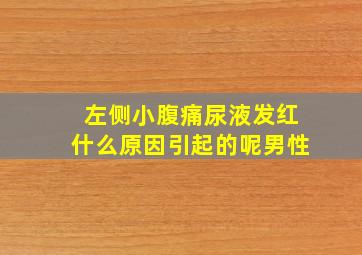 左侧小腹痛尿液发红
什么原因引起的呢男性